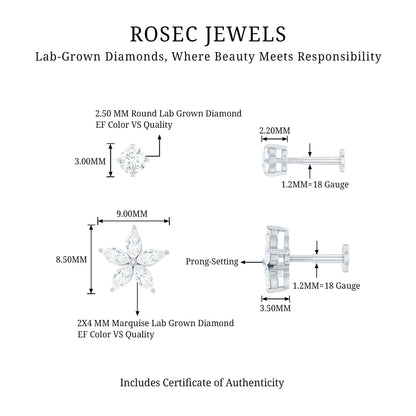 ROSEC JEWELS
Lab-Grown Diamonds, Where Beauty Meets Responsibility

2.50 MM Round Lab Grown Diamond
EF Color VS Quality

3.00MM

2.20MM

1.2MM=18 Gauge

9.00MM

8.50MM

Prong-Setting

1.2MM=18 Gauge

3.50MM

2X4 MM Marquise Lab Grown Diamond
EF Color VS Quality

Includes Certificate of Authenticity